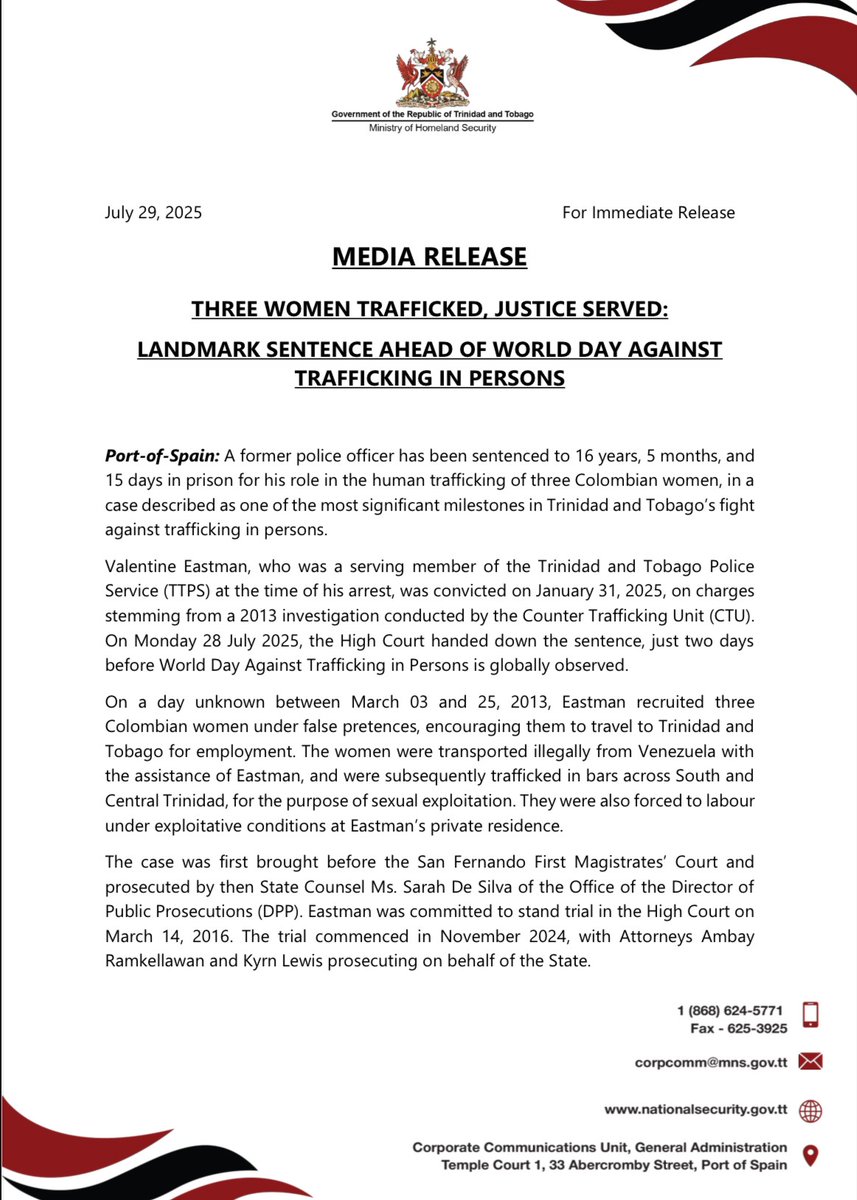 Government of the Republic of Trinidad and Tobago
Ministry of Homeland Security

July 29, 2025

For Immediate Release

MEDIA RELEASE

THREE WOMEN TRAFFICKED, JUSTICE SERVED:

LANDMARK SENTENCE AHEAD OF WORLD DAY AGAINST TRAFFICKING IN PERSONS

Port-of-Spain: A former police officer has been sentenced to 16 years, 5 months, and 15 days in prison for his role in the human trafficking of three Colombian women, in a case described as one of the most significant milestones in Trinidad and Tobago's fight against trafficking in persons.

Valentine Eastman, who was a serving member of the Trinidad and Tobago Police Service (TTPS) at the time of his arrest, was convicted on January 31, 2025, on charges stemming from a 2013 investigation conducted by the Counter Trafficking Unit (CTU). On Monday 28 July 2025, the High Court handed down the sentence, just two days before World Day Against Trafficking in Persons is globally observed.

On a day unknown between March 03 and 25, 2013, Eastman recruited three Colombian women under false pretences, encouraging them to travel to Trinidad and Tobago for employment. The women were transported illegally from Venezuela with the assistance of Eastman, and were subsequently trafficked in bars across South and Central Trinidad, for the purpose of sexual exploitation. They were also forced to labour under exploitative conditions at Eastman's private residence.

The case was first brought before the San Fernando First Magistrates' Court and prosecuted by then State Counsel Ms. Sarah De Silva of the Office of the Director of Public Prosecutions (DPP). Eastman was committed to stand trial in the High Court on March 14, 2016. The trial commenced in November 2024, with Attorneys Ambay Ramkellawan and Kyrn Lewis prosecuting on behalf of the State.

1 (868) 624-5771
Fax - 625-3925

corpcomm@mns.gov.tt

www.nationalsecurity.gov.tt

Corporate Communications Unit, General Administration
Temple Court 1, 33 Abercromby Street, Port of Spain